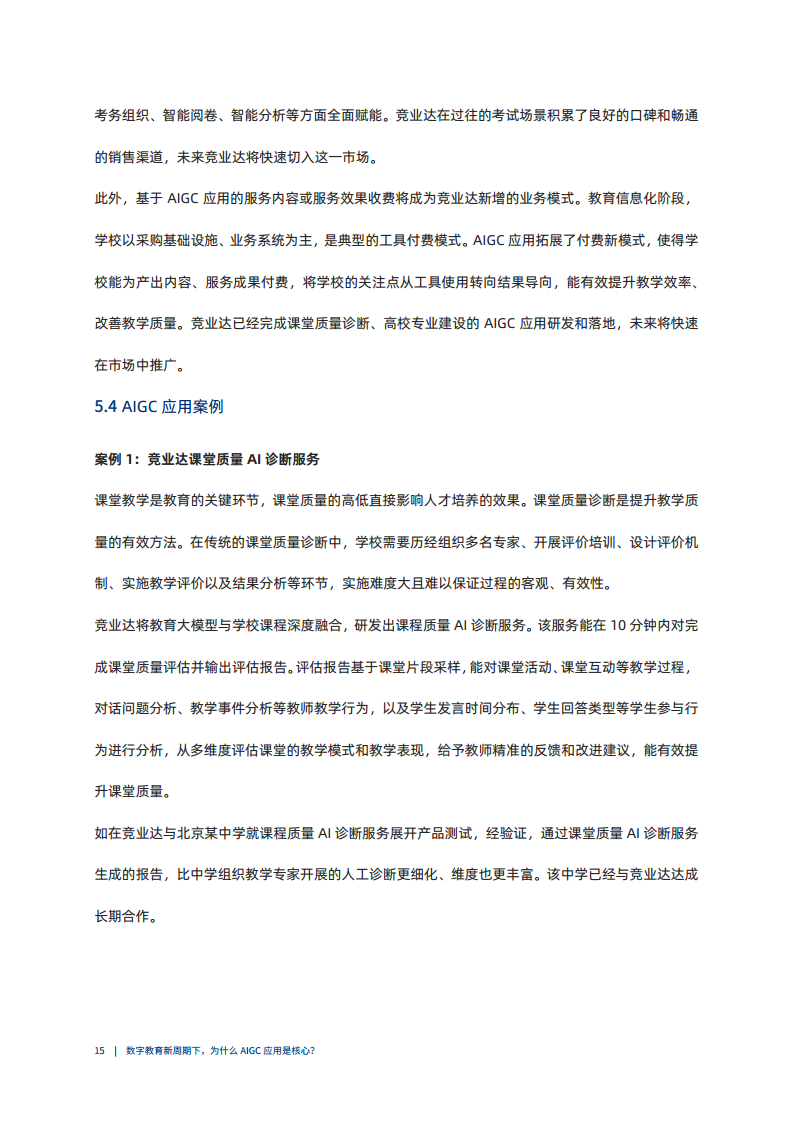 考务组织、智能阅卷、智能分析等方面全面赋能。竞业达在过往的考试场景积累了良好的口碑和畅通的销售渠道，未来竞业达将快速切入这一市场。

此外，基于 AIGC 应用的服务内容或服务效果收费将成为竞业达新增的业务模式。教育信息化阶段，学校以采购基础设施、业务系统为主，是典型的工具付费模式。AIGC 应用拓展了付费新模式，使得学校能为产出内容、服务成果付费，将学校的关注点从工具使用转向结果导向，能有效提升教学效率、改善教学质量。竞业达已经完成课堂质量诊断、高校专业建设的 AIGC 应用研发和落地，未来将快速在市场中推广。

5.4 AIGC 应用案例

案例 1：竞业达课堂质量 AI 诊断服务

课堂教学是教育的关键环节，课堂质量的高低直接影响人才培养的效果。课堂质量诊断是提升教学质量的有效方法。在传统的课堂质量诊断中，学校需要历经组织多名专家、开展评价培训、设计评价机制、实施教学评价以及结果分析等环节，实施难度大且难以保证过程的客观、有效性。

竞业达将教育大模型与学校课程深度融合，研发出课程质量 AI 诊断服务。该服务能在 10 分钟内对完成课堂质量评估并输出评估报告。评估报告基于课堂片段采样，能对课堂活动、课堂互动等教学过程，对话问题分析、教学事件分析等教师教学行为，以及学生发言时间分布、学生回答类型等学生参与行为进行分析，从多维度评估课堂的教学模式和教学表现，给予教师精准的反馈和改进建议，能有效提升课堂质量。

如在竞业达与北京某中学就课程质量 AI 诊断服务展开产品测试，经验证，通过课堂质量 AI 诊断服务生成的报告，比中学组织教学专家开展的人工诊断更细化、维度也更丰富。该中学已经与竞业达达成长期合作。

15 | 数字教育新周期下，为什么 AIGC 应用是核心？